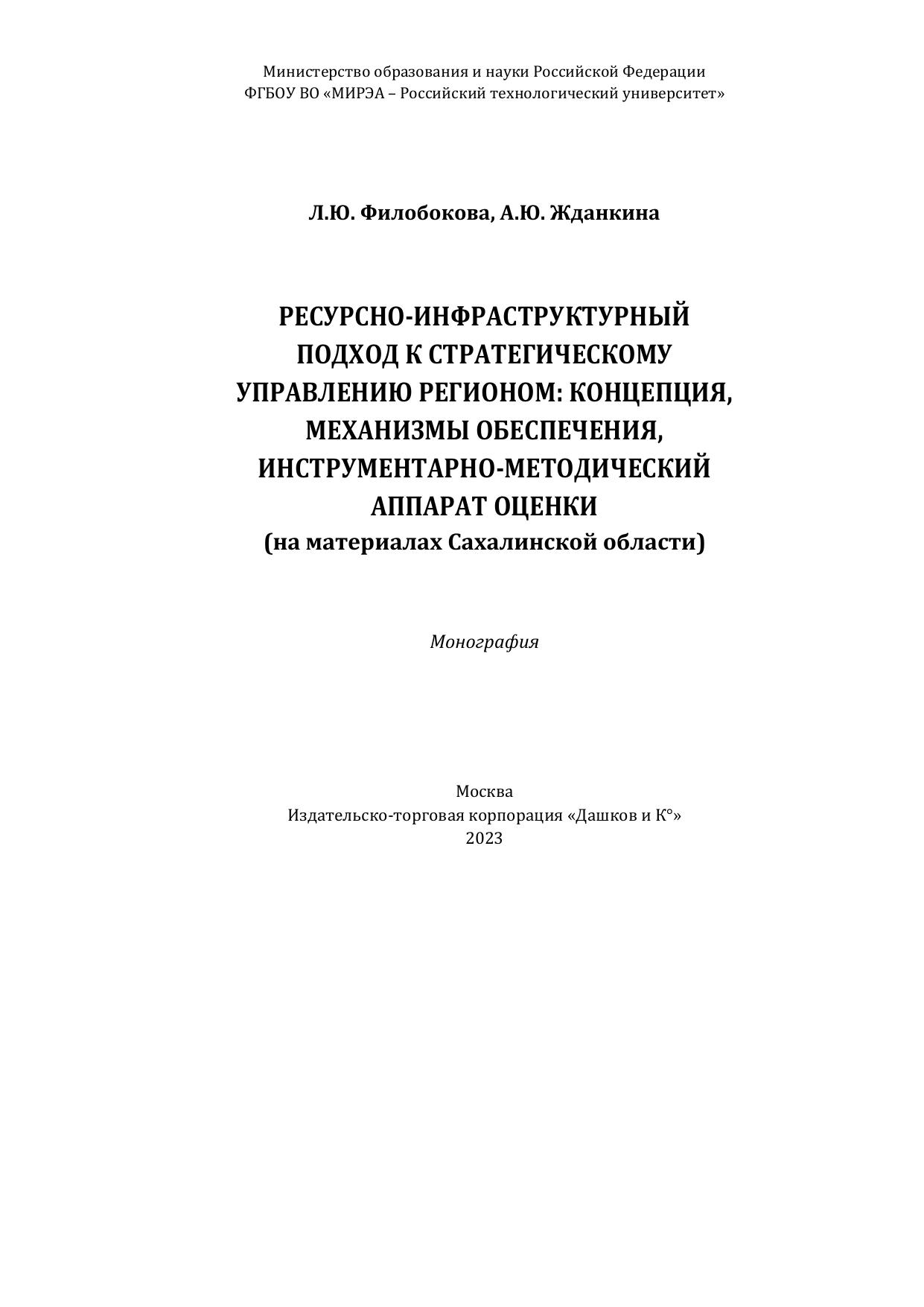 Министерство образования и науки Российской Федерации
ФГБОУ ВО «МИРЭА – Российский технологический университет»

Л.Ю. Филобокова, А.Ю. Жданкина

РЕСУРСНО-ИНФРАСТРУКТУРНЫЙ ПОДХОД К СТРАТЕГИЧЕСКОМУ УПРАВЛЕНИЮ РЕГИОНОМ: КОНЦЕПЦИЯ, МЕХАНИЗМЫ ОБЕСПЕЧЕНИЯ, ИНСТРУМЕНТАРНО-МЕТОДИЧЕСКИЙ АППАРАТ ОЦЕНКИ
(на материалах Сахалинской области)

Монография

Москва
Издательско-торговая корпорация «Дашков и К°»
2023